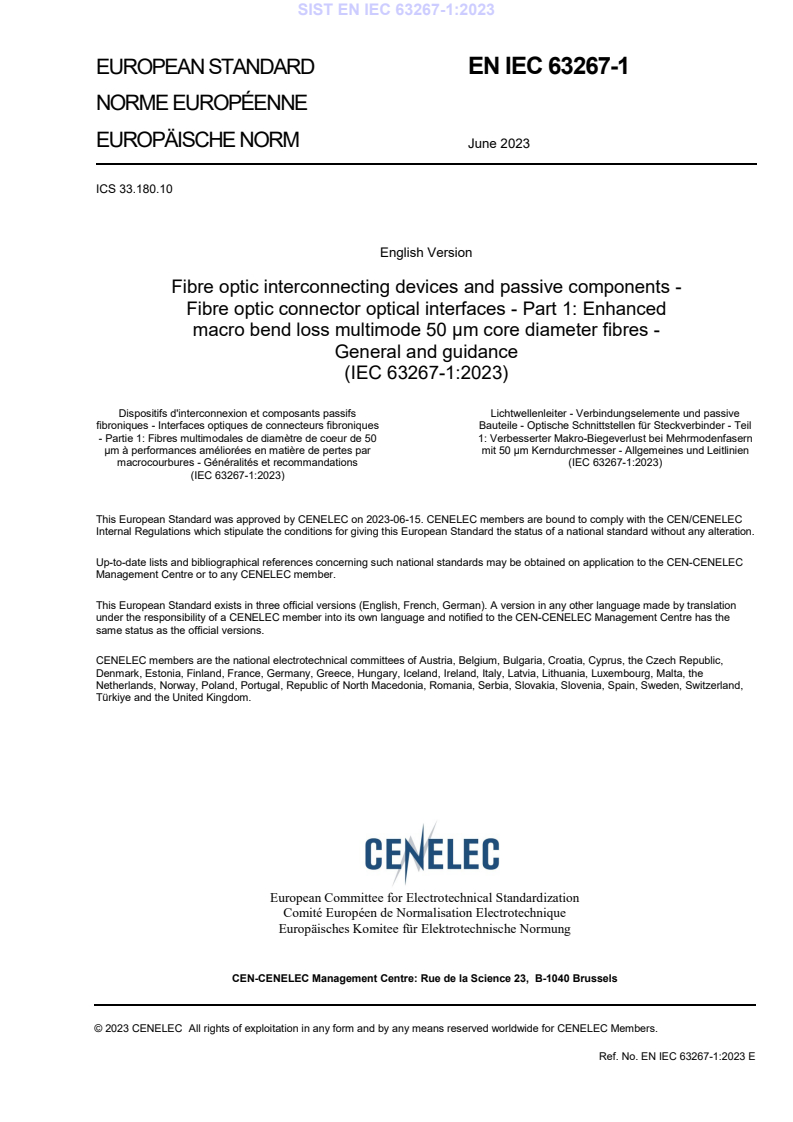 SIST EN IEC 63267-1:2023

EUROPEAN STANDARD
NORME EUROPÉENNE
EUROPÄISCHE NORM

EN IEC 63267-1

June 2023

ICS 33.180.10

English Version

Fibre optic interconnecting devices and passive components - Fibre optic connector optical interfaces - Part 1: Enhanced macro bend loss multimode 50 µm core diameter fibres - General and guidance
(IEC 63267-1:2023)

Dispositifs d'interconnexion et composants passifs fibroniques - Interfaces optiques de connecteurs fibroniques - Partie 1: Fibres multimodales de diamètre de coeur de 50 µm à performances améliorées en matière de pertes par macrocourbures - Généralités et recommandations
(IEC 63267-1:2023)

Lichtwellenleiter - Verbindungselemente und passive Bauteile - Optische Schnittstellen für Steckverbinder - Teil 1: Verbesserter Makro-Biegeverlust bei Mehrmodenfasern mit 50 µm Kerndurchmesser - Allgemeines und Leitlinien
(IEC 63267-1:2023)

This European Standard was approved by CENELEC on 2023-06-15. CENELEC members are bound to comply with the CEN/CENELEC Internal Regulations which stipulate the conditions for giving this European Standard the status of a national standard without any alteration.

Up-to-date lists and bibliographical references concerning such national standards may be obtained on application to the CEN-CENELEC Management Centre or to any CENELEC member.

This European Standard exists in three official versions (English, French, German). A version in any other language made by translation under the responsibility of a CENELEC member into its own language and notified to the CEN-CENELEC Management Centre has the same status as the official versions.

CENELEC members are the national electrotechnical committees of Austria, Belgium, Bulgaria, Croatia, Cyprus, the Czech Republic, Denmark, Estonia, Finland, France, Germany, Greece, Hungary, Iceland, Ireland, Italy, Latvia, Lithuania, Luxembourg, Malta, the Netherlands, Norway, Poland, Portugal, Republic of North Macedonia, Romania, Serbia, Slovakia, Slovenia, Spain, Sweden, Switzerland, Türkiye and the United Kingdom.

CENELEC

European Committee for Electrotechnical Standardization
Comité Européen de Normalisation Electrotechnique
Europäisches Komitee für Elektrotechnische Normung

CEN-CENELEC Management Centre: Rue de la Science 23, B-1040 Brussels

© 2023 CENELEC All rights of exploitation in any form and by any means reserved worldwide for CENELEC Members.

Ref. No. EN IEC 63267-1:2023 E